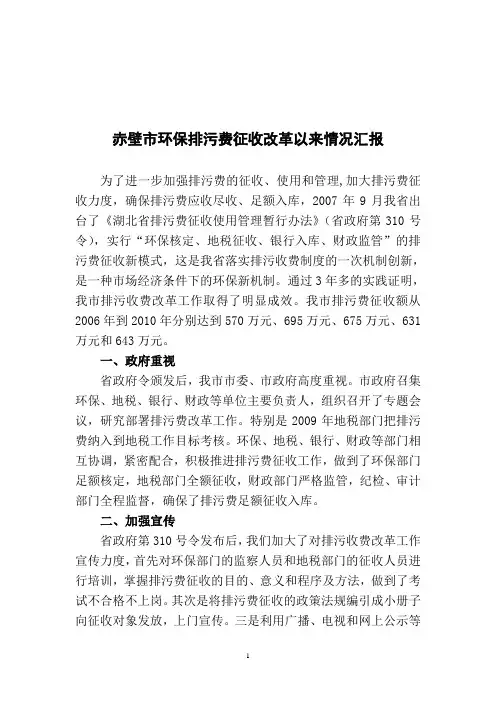 赤壁市环保排污费征收改革以来情况汇报

为了进一步加强排污费的征收、使用和管理,加大排污费征收力度，确保排污费应收尽收、足额入库，2007 年 9 月我省出台了《湖北省排污费征收使用管理暂行办法》（省政府第 310 号令），实行“环保核定、地税征收、银行入库、财政监管”的排污费征收新模式，这是我省落实排污收费制度的一次机制创新，是一种市场经济条件下的环保新机制。通过 3 年多的实践证明，我市排污收费改革工作取得了明显成效。我市排污费征收额从 2006 年到 2010 年分别达到 570 万元、695 万元、675 万元、631 万元和 643 万元。

一、政府重视

省政府令颁发后，我市市委、市政府高度重视。市政府召集环保、地税、银行、财政等单位主要负责人，组织召开了专题会议，研究部署排污费改革工作。特别是 2009 年地税部门把排污费纳入到地税工作目标考核。环保、地税、银行、财政等部门相互协调，紧密配合，积极推进排污费征收工作，做到了环保部门足额核定，地税部门全额征收，财政部门严格监管，纪检、审计部门全程监督，确保了排污费足额征收入库。

二、加强宣传

省政府第 310 号令发布后，我们加大了对排污收费改革工作宣传力度，首先对环保部门的监察人员和地税部门的征收人员进行培训，掌握排污费征收的目的、意义和程序及方法，做到了考试不合格不上岗。其次是将排污费征收的政策法规编引成小册子向征收对象发放，上门宣传。三是利用广播、电视和网上公示等

1